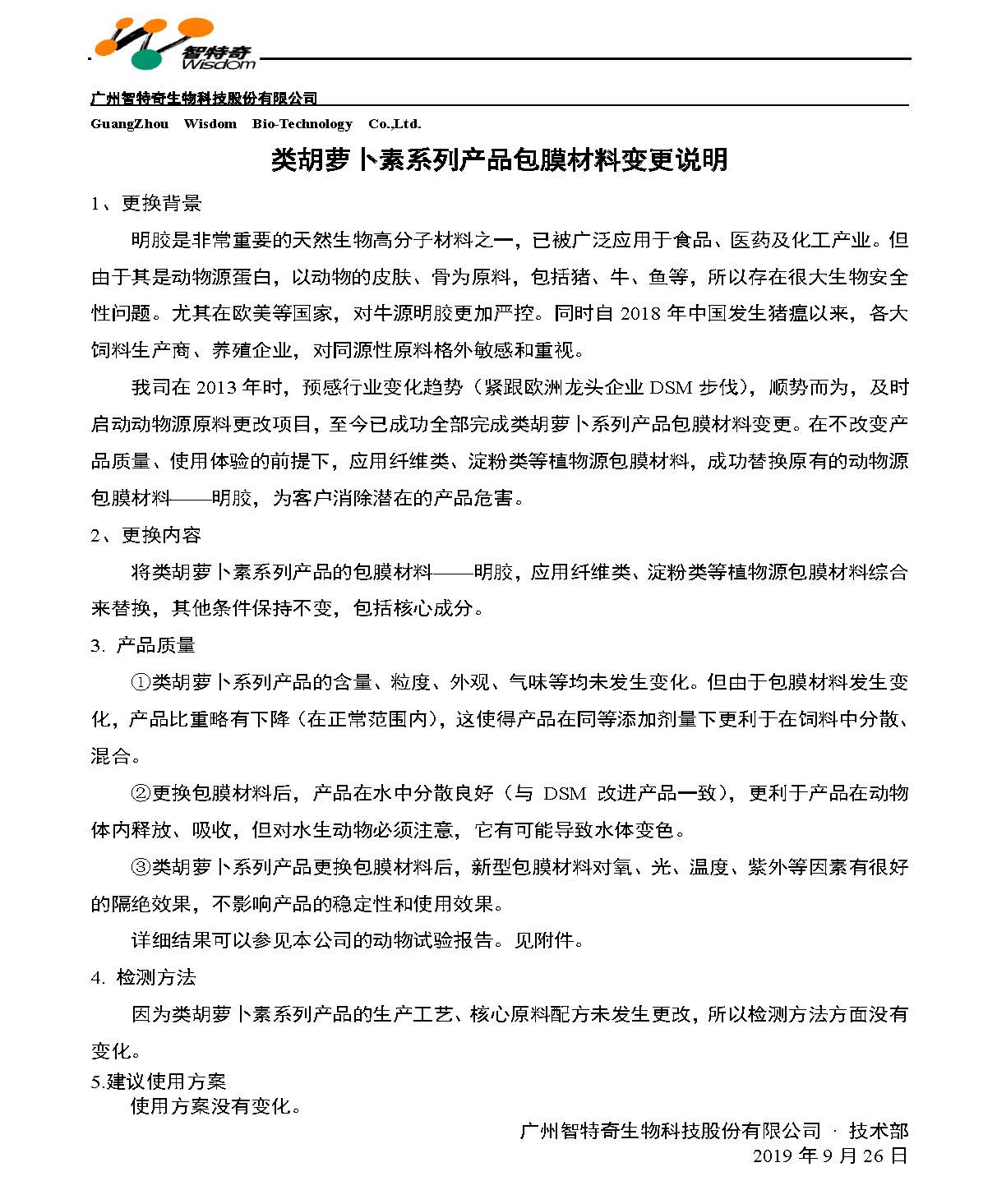 智特奇
Wisdom

广州智特奇生物科技股份有限公司
GuangZhou Wisdom Bio-Technology Co.,Ltd.

类胡萝卜素系列产品包膜材料变更说明

1、更换背景

明胶是非常重要的天然生物高分子材料之一，已被广泛应用于食品、医药及化工产业。但由于其是动物源蛋白，以动物的皮肤、骨为原料，包括猪、牛、鱼等，所以存在很大生物安全性问题。尤其在欧美等国家，对牛源明胶更加严控。同时自 2018 年中国发生猪瘟以来，各大饲料生产商、养殖企业，对同源性原料格外敏感和重视。

我司在 2013 年时，预感行业变化趋势（紧跟欧洲龙头企业 DSM 步伐），顺势而为，及时启动动物源原料更改项目，至今已成功全部完成类胡萝卜系列产品包膜材料变更。在不改变产品质量、使用体验的前提下，应用纤维类、淀粉类等植物源包膜材料，成功替换原有的动物源包膜材料——明胶，为客户消除潜在的产品危害。

2、更换内容

将类胡萝卜素系列产品的包膜材料——明胶，应用纤维类、淀粉类等植物源包膜材料综合来替换，其他条件保持不变，包括核心成分。

3. 产品质量

①类胡萝卜系列产品的含量、粒度、外观、气味等均未发生变化。但由于包膜材料发生变化，产品比重略有下降（在正常范围内），这使得产品在同等添加剂量下更利于在饲料中分散、混合。

②更换包膜材料后，产品在水中分散良好（与 DSM 改进产品一致），更利于产品在动物体内释放、吸收，但对水生动物必须注意，它有可能导致水体变色。

③类胡萝卜系列产品更换包膜材料后，新型包膜材料对氧、光、温度、紫外等因素有很好的隔绝效果，不影响产品的稳定性和使用效果。

详细结果可以参见本公司的动物试验报告。见附件。

4. 检测方法

因为类胡萝卜素系列产品的生产工艺、核心原料配方未发生更改，所以检测方法方面没有变化。

5.建议使用方案

使用方案没有变化。

广州智特奇生物科技股份有限公司 · 技术部
2019 年 9 月 26 日